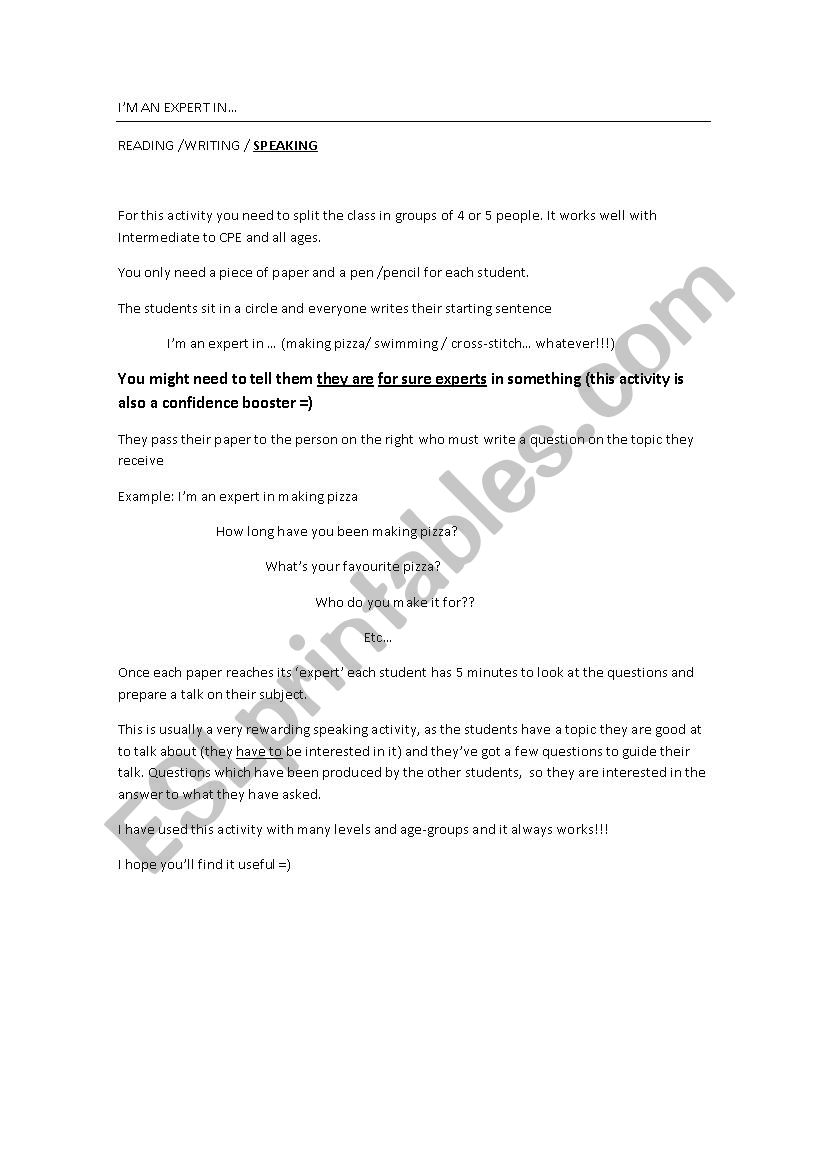 I'M AN EXPERT IN…

READING /WRITING / SPEAKING

For this activity you need to split the class in groups of 4 or 5 people. It works well with Intermediate to CPE and all ages.

You only need a piece of paper and a pen /pencil for each student.

The students sit in a circle and everyone writes their starting sentence

I'm an expert in … (making pizza/ swimming / cross-stitch… whatever!!!)

You might need to tell them they are for sure experts in something (this activity is also a confidence booster =)

They pass their paper to the person on the right who must write a question on the topic they receive

Example: I'm an expert in making pizza

How long have you been making pizza?

What's your favourite pizza?

Who do you make it for??

Etc…

Once each paper reaches its 'expert' each student has 5 minutes to look at the questions and prepare a talk on their subject.

This is usually a very rewarding speaking activity, as the students have a topic they are good at to talk about (they have to be interested in it) and they've got a few questions to guide their talk. Questions which have been produced by the other students, so they are interested in the answer to what they have asked.

I have used this activity with many levels and age-groups and it always works!!!

I hope you'll find it useful =)

ESLprintables.com